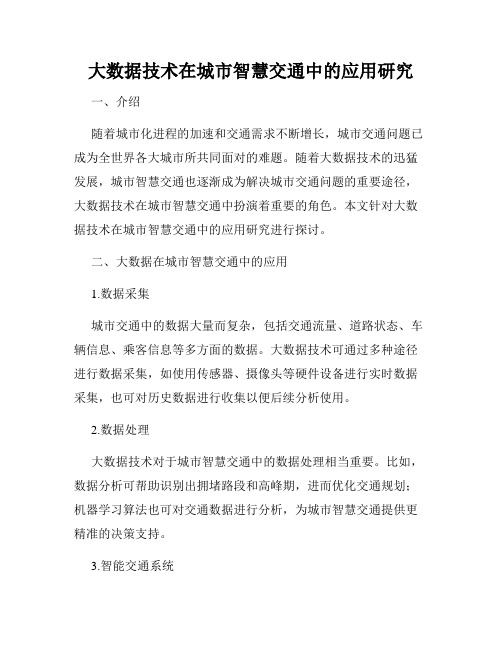 大数据技术在城市智慧交通中的应用研究

一、介绍

随着城市化进程的加速和交通需求不断增长，城市交通问题已成为全世界各大城市所共同面对的难题。随着大数据技术的迅猛发展，城市智慧交通也逐渐成为解决城市交通问题的重要途径，大数据技术在城市智慧交通中扮演着重要的角色。本文针对大数据技术在城市智慧交通中的应用研究进行探讨。

二、大数据在城市智慧交通中的应用

1.数据采集

城市交通中的数据大量而复杂，包括交通流量、道路状态、车辆信息、乘客信息等多方面的数据。大数据技术可通过多种途径进行数据采集，如使用传感器、摄像头等硬件设备进行实时数据采集，也可对历史数据进行收集以便后续分析使用。

2.数据处理

大数据技术对于城市智慧交通中的数据处理相当重要。比如，数据分析可帮助识别出拥堵路段和高峰期，进而优化交通规划；机器学习算法也可对交通数据进行分析，为城市智慧交通提供更精准的决策支持。

3.智能交通系统